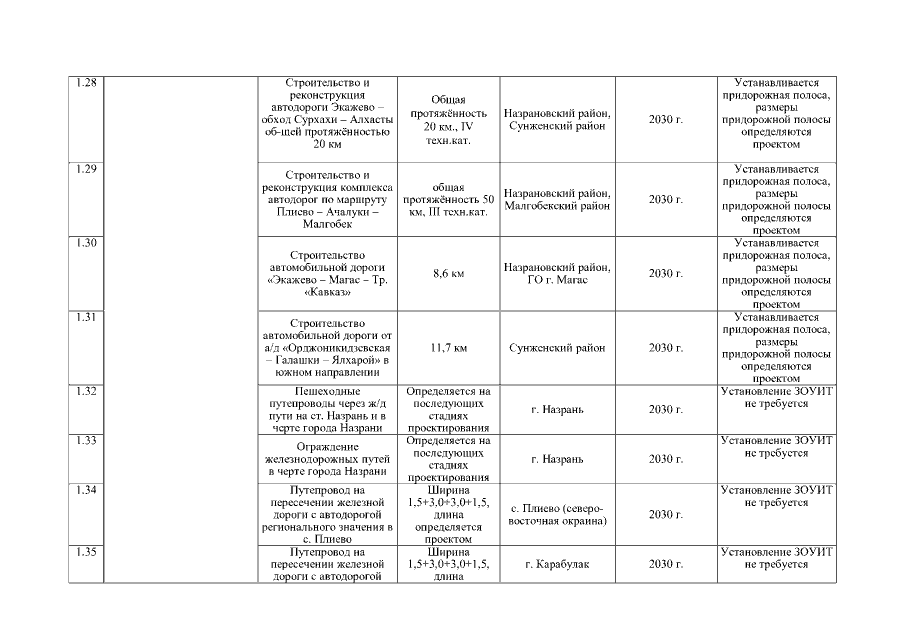 | | | | | | | |
|---|---|---|---|---|---|---|
| 1.28 | | Строительство и реконструкция автодороги Экажево – обход Сурхахи – Алхасты об-щей протяжённостью 20 км | Общая протяжённость 20 км., IV техн.кат. | Назрановский район, Сунженский район | 2030 г. | Устанавливается придорожная полоса, размеры придорожной полосы определяются проектом |
| 1.29 | | Строительство и реконструкция комплекса автодорог по маршруту Плиево – Ачалуки – Малгобек | общая протяжённость 50 км, III техн.кат. | Назрановский район, Малгобекский район | 2030 г. | Устанавливается придорожная полоса, размеры придорожной полосы определяются проектом |
| 1.30 | | Строительство автомобильной дороги «Экажево – Магас – Тр. «Кавказ» | 8,6 км | Назрановский район, ГО г. Магас | 2030 г. | Устанавливается придорожная полоса, размеры придорожной полосы определяются проектом |
| 1.31 | | Строительство автомобильной дороги от а/д «Орджоникидзевская – Галашки – Ялхарой» в южном направлении | 11,7 км | Сунженский район | 2030 г. | Устанавливается придорожная полоса, размеры придорожной полосы определяются проектом |
| 1.32 | | Пешеходные путепроводы через ж/д пути на ст. Назрань и в черте города Назрани | Определяется на последующих стадиях проектирования | г. Назрань | 2030 г. | Установление ЗОУИТ не требуется |
| 1.33 | | Ограждение железнодорожных путей в черте города Назрани | Определяется на последующих стадиях проектирования | г. Назрань | 2030 г. | Установление ЗОУИТ не требуется |
| 1.34 | | Путепровод на пересечении железной дороги с автодорогой регионального значения в с. Плиево | Ширина 1,5+3,0+3,0+1,5, длина определяется проектом | с. Плиево (северо-восточная окраина) | 2030 г. | Установление ЗОУИТ не требуется |
| 1.35 | | Путепровод на пересечении железной дороги с автодорогой | Ширина 1,5+3,0+3,0+1,5, длина | г. Карабулак | 2030 г. | Установление ЗОУИТ не требуется |